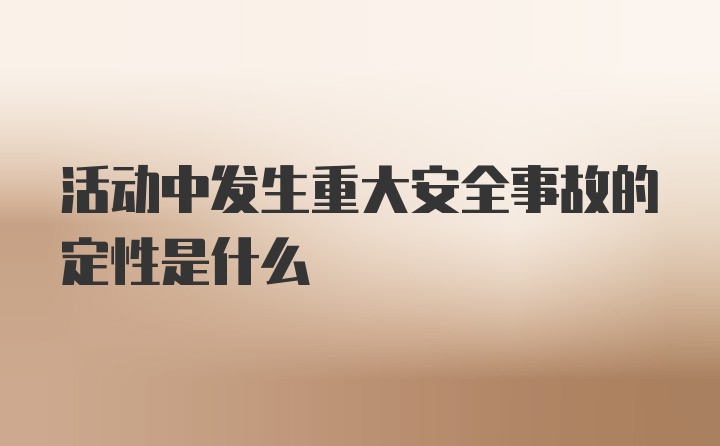 活动中发生重大安全事故的定性是什么